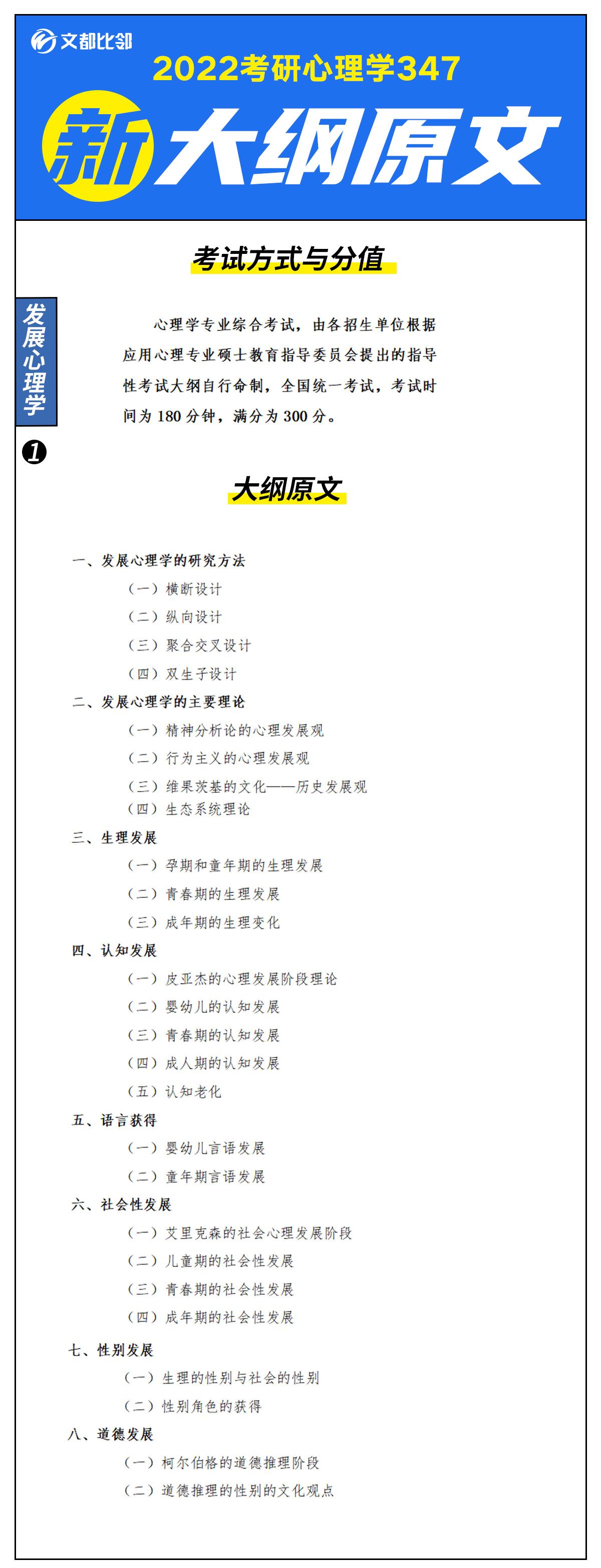 文都比邻

2022考研心理学347

新大纲原文

考试方式与分值

发展心理学

❶

心理学专业综合考试，由各招生单位根据应用心理专业硕士教育指导委员会提出的指导性考试大纲自行命制，全国统一考试，考试时间为180分钟，满分为300分。

大纲原文

一、发展心理学的研究方法

（一）横断设计

（二）纵向设计

（三）聚合交叉设计

（四）双生子设计

二、发展心理学的主要理论

（一）精神分析论的心理发展观

（二）行为主义的心理发展观

（三）维果茨基的文化——历史发展观

（四）生态系统理论

三、生理发展

（一）孕期和童年期的生理发展

（二）青春期的生理发展

（三）成年期的生理变化

四、认知发展

（一）皮亚杰的心理发展阶段理论

（二）婴幼儿的认知发展

（三）青春期的认知发展

（四）成人期的认知发展

（五）认知老化

五、语言获得

（一）婴幼儿言语发展

（二）童年期言语发展

六、社会性发展

（一）艾里克森的社会心理发展阶段

（二）儿童期的社会性发展

（三）青春期的社会性发展

（四）成年期的社会性发展

七、性别发展

（一）生理的性别与社会的性别

（二）性别角色的获得

八、道德发展

（一）柯尔伯格的道德推理阶段

（二）道德推理的性别的文化观点